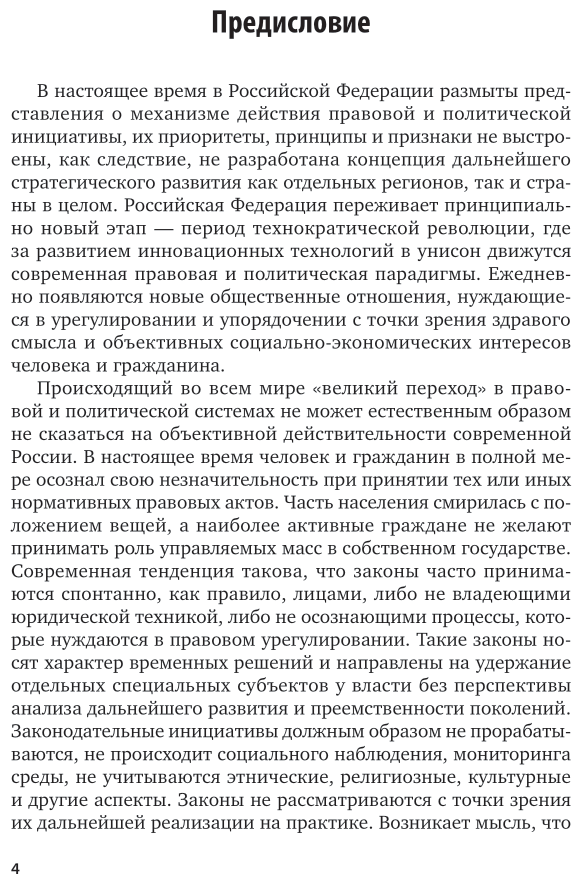 Предисловие

В настоящее время в Российской Федерации размыты представления о механизме действия правовой и политической инициативы, их приоритеты, принципы и признаки не выстроены, как следствие, не разработана концепция дальнейшего стратегического развития как отдельных регионов, так и страны в целом. Российская Федерация переживает принципиально новый этап — период технократической революции, где за развитием инновационных технологий в унисон движутся современная правовая и политическая парадигмы. Ежедневно появляются новые общественные отношения, нуждающиеся в урегулировании и упорядочении с точки зрения здравого смысла и объективных социально-экономических интересов человека и гражданина.

Происходящий во всем мире «великий переход» в правовой и политической системах не может естественным образом не сказаться на объективной действительности современной России. В настоящее время человек и гражданин в полной мере осознал свою незначительность при принятии тех или иных нормативных правовых актов. Часть населения смирилась с положением вещей, а наиболее активные граждане не желают принимать роль управляемых масс в собственном государстве. Современная тенденция такова, что законы часто принимаются спонтанно, как правило, лицами, либо не владеющими юридической техникой, либо не осознающими процессы, которые нуждаются в правовом урегулировании. Такие законы носят характер временных решений и направлены на удержание отдельных специальных субъектов у власти без перспективы анализа дальнейшего развития и преемственности поколений. Законодательные инициативы должным образом не прорабатываются, не происходит социального наблюдения, мониторинга среды, не учитываются этнические, религиозные, культурные и другие аспекты. Законы не рассматриваются с точки зрения их дальнейшей реализации на практике. Возникает мысль, что

4